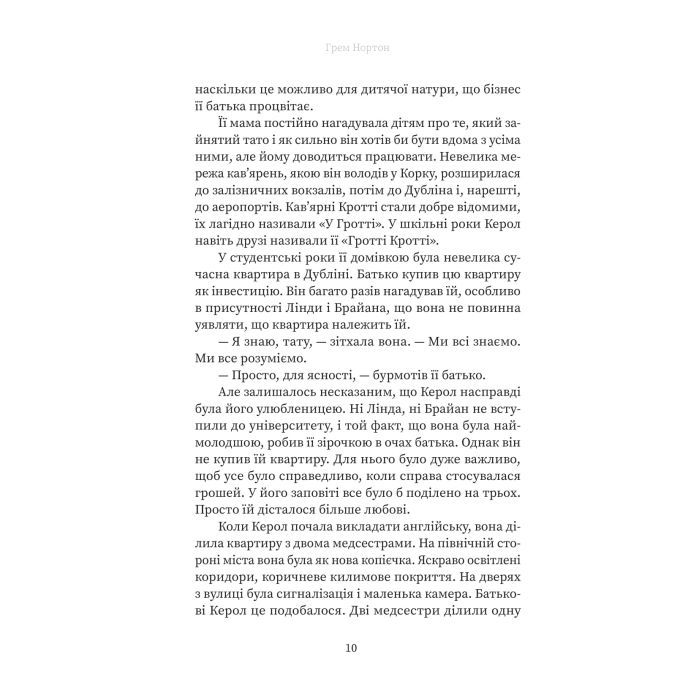 Грем Нортон

наскільки це можливо для дитячої натури, що бізнес її батька процвітає.

Її мама постійно нагадувала дітям про те, який зайнятий тато і як сильно він хотів би бути вдома з усіма ними, але йому доводиться працювати. Невелика мережа кав'ярень, якою він володів у Корку, розширилася до залізничних вокзалів, потім до Дубліна і, нарешті, до аеропортів. Кав'ярні Кротті стали добре відомими, їх лагідно називали «У Гротті». У шкільні роки Керол навіть друзі називали її «Гротті Кротті».

У студентські роки її домівкою була невелика сучасна квартира в Дубліні. Батько купив цю квартиру як інвестицію. Він багато разів нагадував їй, особливо в присутності Лінди і Брайана, що вона не повинна уявляти, що квартира належить їй.

— Я знаю, тату, — зітхала вона. — Ми всі знаємо. Ми все розуміємо.

— Просто, для ясності, — бурмотів її батько.

Але залишалось несказаним, що Керол насправді була його улюбленицею. Ні Лінда, ні Брайан не вступили до університету, і той факт, що вона була наймолодшою, робив її зірочкою в очах батька. Однак він не купив їй квартиру. Для нього було дуже важливо, щоб усе було справедливо, коли справа стосувалася грошей. У його заповіті все було б поділено на трьох. Просто їй дісталося більше любові.

Коли Керол почала викладати англійську, вона ділила квартиру з двома медсестрами. На північній стороні міста вона була як нова копієчка. Яскраво освітлені коридори, коричневе килимове покриття. На дверях з вулиці була сигналізація і маленька камера. Батькові Керол це подобалося. Дві медсестри ділили одну

10